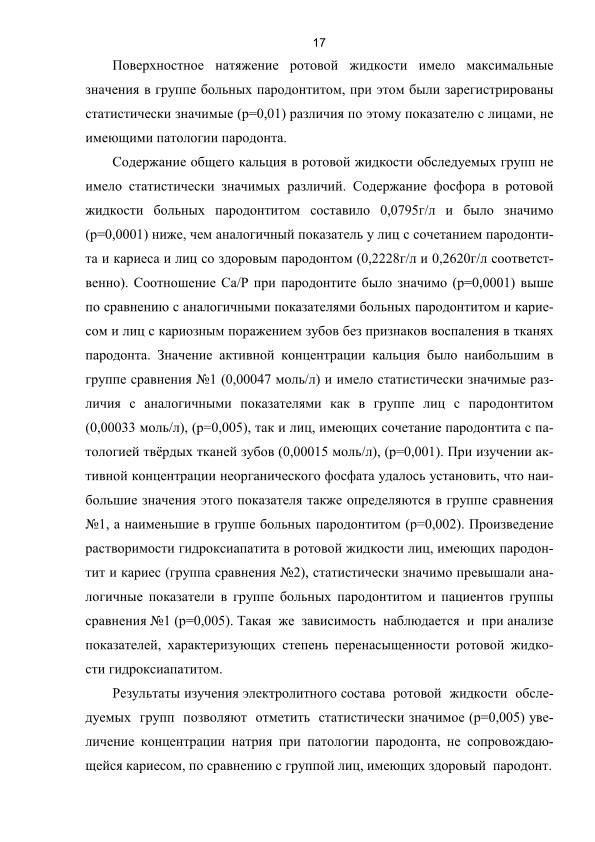 17

Поверхностное натяжение ротовой жидкости имело максимальные значения в группе больных пародонтитом, при этом были зарегистрированы статистически значимые (p=0,01) различия по этому показателю с лицами, не имеющими патологии пародонта.

Содержание общего кальция в ротовой жидкости обследуемых групп не имело статистически значимых различий. Содержание фосфора в ротовой жидкости больных пародонтитом составило 0,0795г/л и было значимо (p=0,0001) ниже, чем аналогичный показатель у лиц с сочетанием пародонтита и кариеса и лиц со здоровым пародонтом (0,2228г/л и 0,2620г/л соответственно). Соотношение Ca/P при пародонтите было значимо (p=0,0001) выше по сравнению с аналогичными показателями больных пародонтитом и кариесом и лиц с кариозным поражением зубов без признаков воспаления в тканях пародонта. Значение активной концентрации кальция было наибольшим в группе сравнения №1 (0,00047 моль/л) и имело статистически значимые различия с аналогичными показателями как в группе лиц с пародонтитом (0,00033 моль/л), (p=0,005), так и лиц, имеющих сочетание пародонтита с патологией твёрдых тканей зубов (0,00015 моль/л), (p=0,001). При изучении активной концентрации неорганического фосфата удалось установить, что наибольшие значения этого показателя также определяются в группе сравнения №1, а наименьшие в группе больных пародонтитом (p=0,002). Произведение растворимости гидроксиапатита в ротовой жидкости лиц, имеющих пародонтит и кариес (группа сравнения №2), статистически значимо превышали аналогичные показатели в группе больных пародонтитом и пациентов группы сравнения №1 (p=0,005). Такая же зависимость наблюдается и при анализе показателей, характеризующих степень перенасыщенности ротовой жидкости гидроксиапатитом.

Результаты изучения электролитного состава ротовой жидкости обследуемых групп позволяют отметить статистически значимое (p=0,005) увеличение концентрации натрия при патологии пародонта, не сопровождающейся кариесом, по сравнению с группой лиц, имеющих здоровый пародонт.